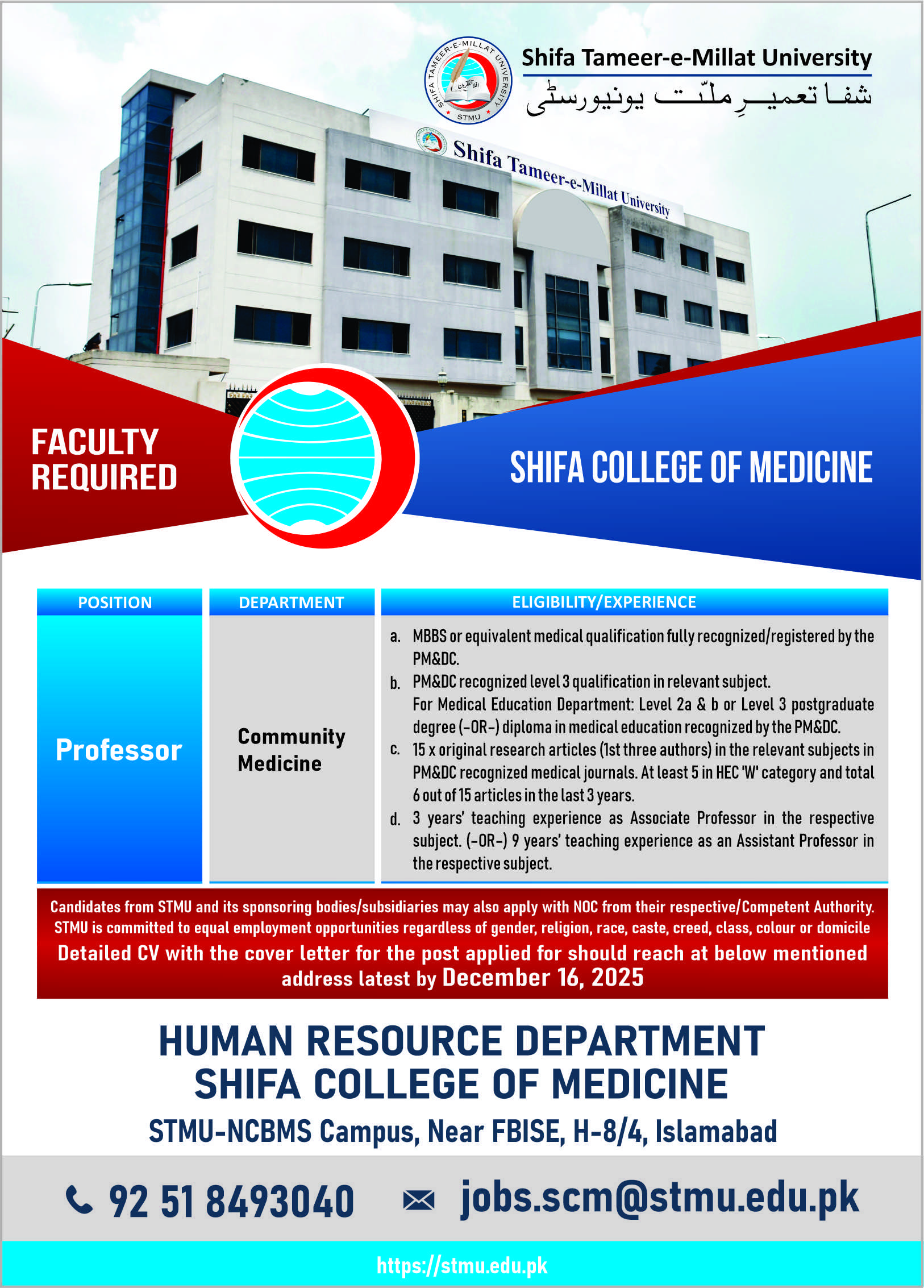 Shifa Tameer-e-Millat University
شفا تعمیرِ ملّت یونیورسٹی

Shifa Tameer-e-Millat University

FACULTY REQUIRED

SHIFA COLLEGE OF MEDICINE

| POSITION | DEPARTMENT | ELIGIBILITY/EXPERIENCE |
|---|---|---|
| Professor | Community Medicine | a. MBBS or equivalent medical qualification fully recognized/registered by the PM&DC. b. PM&DC recognized level 3 qualification in relevant subject. For Medical Education Department: Level 2a & b or Level 3 postgraduate degree (-OR-) diploma in medical education recognized by the PM&DC. c. 15 x original research articles (1st three authors) in the relevant subjects in PM&DC recognized medical journals. At least 5 in HEC 'W' category and total 6 out of 15 articles in the last 3 years. d. 3 years' teaching experience as Associate Professor in the respective subject. (-OR-) 9 years' teaching experience as an Assistant Professor in the respective subject. |

Candidates from STMU and its sponsoring bodies/subsidiaries may also apply with NOC from their respective/Competent Authority. STMU is committed to equal employment opportunities regardless of gender, religion, race, caste, creed, class, colour or domicile

Detailed CV with the cover letter for the post applied for should reach at below mentioned address latest by December 16, 2025

HUMAN RESOURCE DEPARTMENT
SHIFA COLLEGE OF MEDICINE
STMU-NCBMS Campus, Near FBISE, H-8/4, Islamabad

92 51 8493040
jobs.scm@stmu.edu.pk

https://stmu.edu.pk